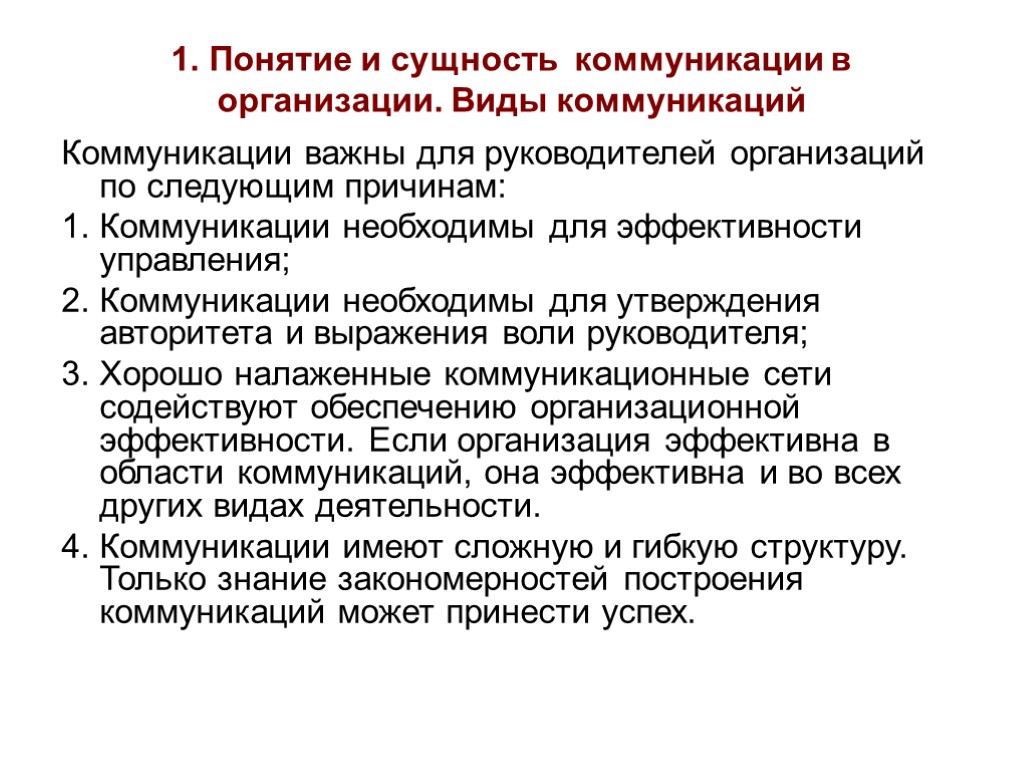 1. Понятие и сущность коммуникации в организации. Виды коммуникаций

Коммуникации важны для руководителей организаций по следующим причинам:

1. Коммуникации необходимы для эффективности управления;

2. Коммуникации необходимы для утверждения авторитета и выражения воли руководителя;

3. Хорошо налаженные коммуникационные сети содействуют обеспечению организационной эффективности. Если организация эффективна в области коммуникаций, она эффективна и во всех других видах деятельности.

4. Коммуникации имеют сложную и гибкую структуру. Только знание закономерностей построения коммуникаций может принести успех.